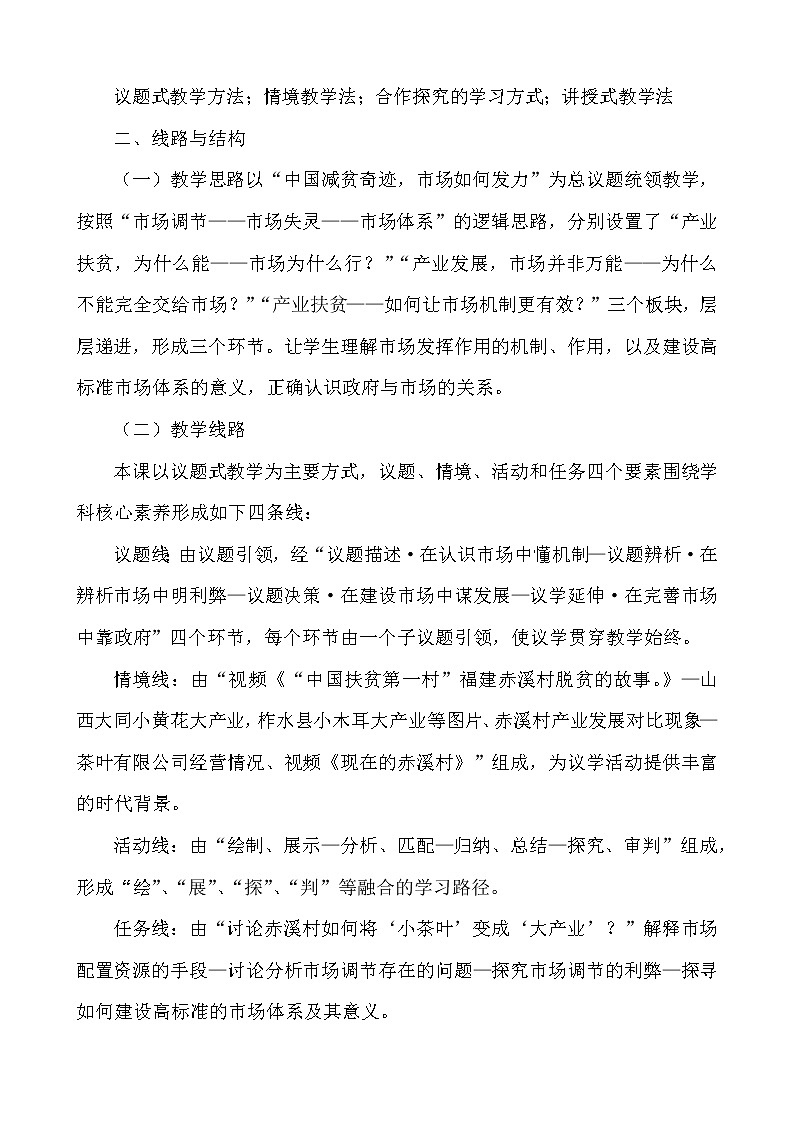 议题式教学方法；情境教学法；合作探究的学习方式；讲授式教学法

二、线路与结构

（一）教学思路以“中国减贫奇迹，市场如何发力”为总议题统领教学，按照“市场调节——市场失灵——市场体系”的逻辑思路，分别设置了“产业扶贫，为什么能——市场为什么行？”“产业发展，市场并非万能——为什么不能完全交给市场？”“产业扶贫——如何让市场机制更有效？”三个板块，层层递进，形成三个环节。让学生理解市场发挥作用的机制、作用，以及建设高标准市场体系的意义，正确认识政府与市场的关系。

（二）教学线路

本课以议题式教学为主要方式，议题、情境、活动和任务四个要素围绕学科核心素养形成如下四条线：

议题线 由议题引领，经“议题描述·在认识市场中懂机制—议题辨析·在辨析市场中明利弊—议题决策·在建设市场中谋发展—议学延伸·在完善市场中靠政府”四个环节，每个环节由一个子议题引领，使议学贯穿教学始终。

情境线：由“视频《“中国扶贫第一村”福建赤溪村脱贫的故事。》—山西大同小黄花大产业，柞水县小木耳大产业等图片、赤溪村产业发展对比现象—茶叶有限公司经营情况、视频《现在的赤溪村》”组成，为议学活动提供丰富的时代背景。

活动线：由“绘制、展示—分析、匹配—归纳、总结—探究、审判”组成，形成“绘”、“展”、“探”、“判”等融合的学习路径。

任务线：由“讨论赤溪村如何将‘小茶叶’变成‘大产业’？”解释市场配置资源的手段—讨论分析市场调节存在的问题—探究市场调节的利弊—探寻如何建设高标准的市场体系及其意义。